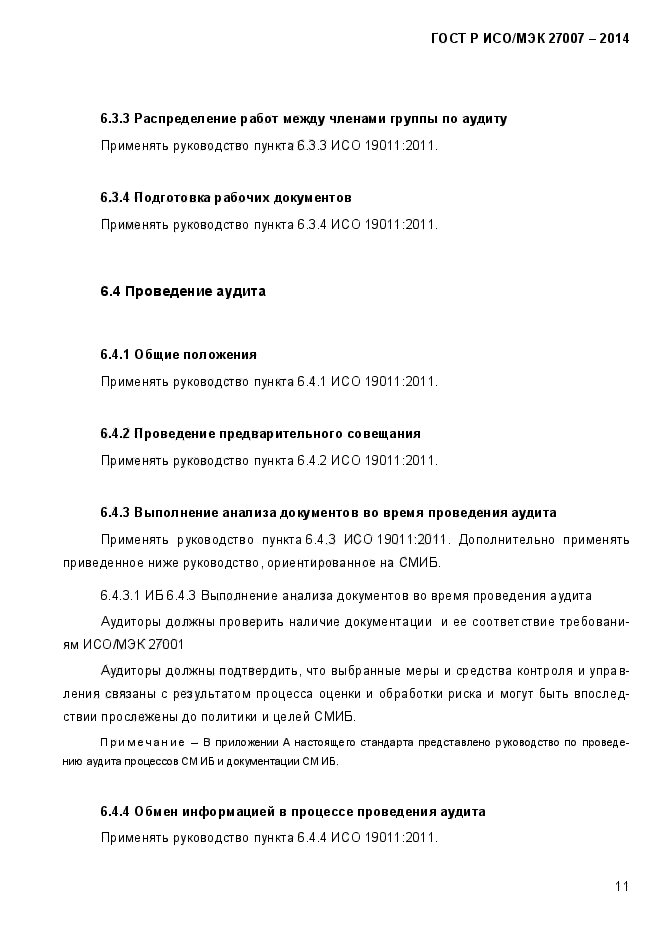 ГОСТ Р ИСО/МЭК 27007 – 2014

6.3.3 Распределение работ между членами группы по аудиту

Применять руководство пункта 6.3.3 ИСО 19011:2011.

6.3.4 Подготовка рабочих документов

Применять руководство пункта 6.3.4 ИСО 19011:2011.

6.4 Проведение аудита

6.4.1 Общие положения

Применять руководство пункта 6.4.1 ИСО 19011:2011.

6.4.2 Проведение предварительного совещания

Применять руководство пункта 6.4.2 ИСО 19011:2011.

6.4.3 Выполнение анализа документов во время проведения аудита

Применять руководство пункта 6.4.3 ИСО 19011:2011. Дополнительно применять приведенное ниже руководство, ориентированное на СМИБ.

6.4.3.1 ИБ 6.4.3 Выполнение анализа документов во время проведения аудита

Аудиторы должны проверить наличие документации и ее соответствие требованиям ИСО/МЭК 27001

Аудиторы должны подтвердить, что выбранные меры и средства контроля и управления связаны с результатом процесса оценки и обработки риска и могут быть впоследствии прослежены до политики и целей СМИБ.

Примечание – В приложении А настоящего стандарта представлено руководство по проведению аудита процессов СМИБ и документации СМИБ.

6.4.4 Обмен информацией в процессе проведения аудита

Применять руководство пункта 6.4.4 ИСО 19011:2011.

11